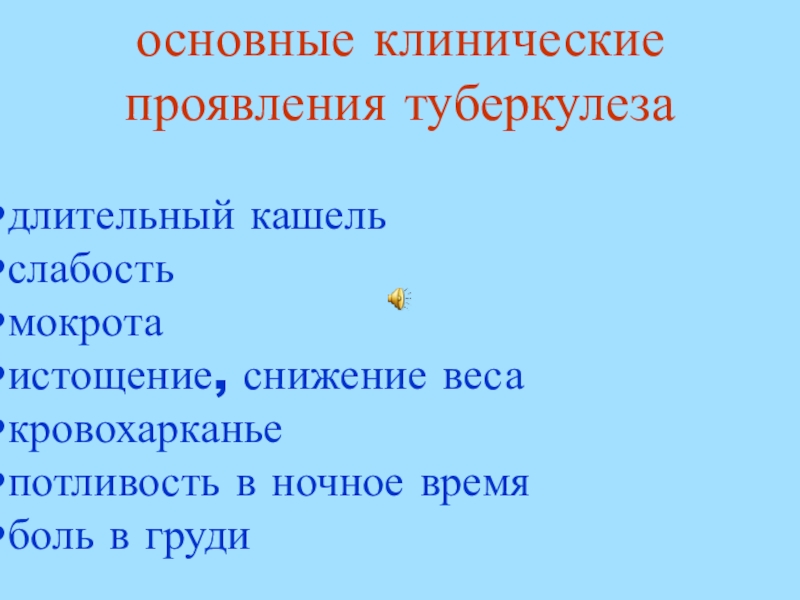 основные клинические проявления туберкулеза

• длительный кашель
• слабость
• мокрота
• истощение, снижение веса
• кровохарканье
• потливость в ночное время
• боль в груди